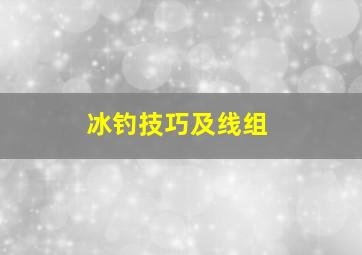 冰钓技巧及线组